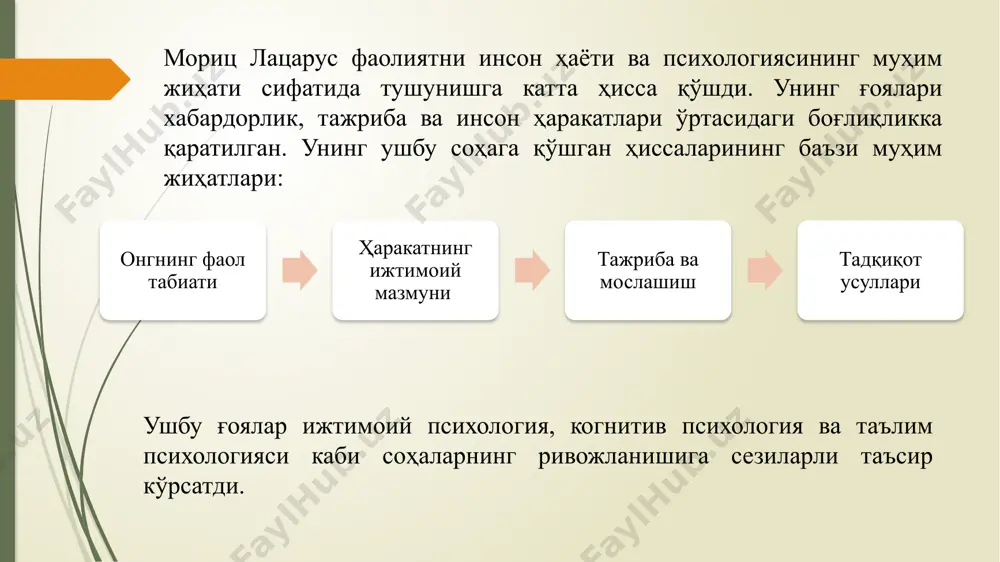 Мориц Лацарус фаолиятни инсон ҳаёти ва психологиясининг муҳим жиҳати сифатида тушунишга катта ҳисса қўшди. Унинг ғоялари хабардорлик, тажриба ва инсон ҳаракатлари ўртасидаги боғлиқликка қаратилган. Унинг ушбу соҳага қўшган ҳиссаларининг баъзи муҳим жиҳатлари:

Онгнинг фаол табиати

Ҳаракатнинг ижтимоий мазмуни

Тажриба ва мослашиш

Тадқиқот усуллари

Ушбу ғоялар ижтимоий психология, когнитив психология ва таълим психологияси каби соҳаларнинг ривожланишига сезиларли таъсир кўрсатди.

FaylHub.uz